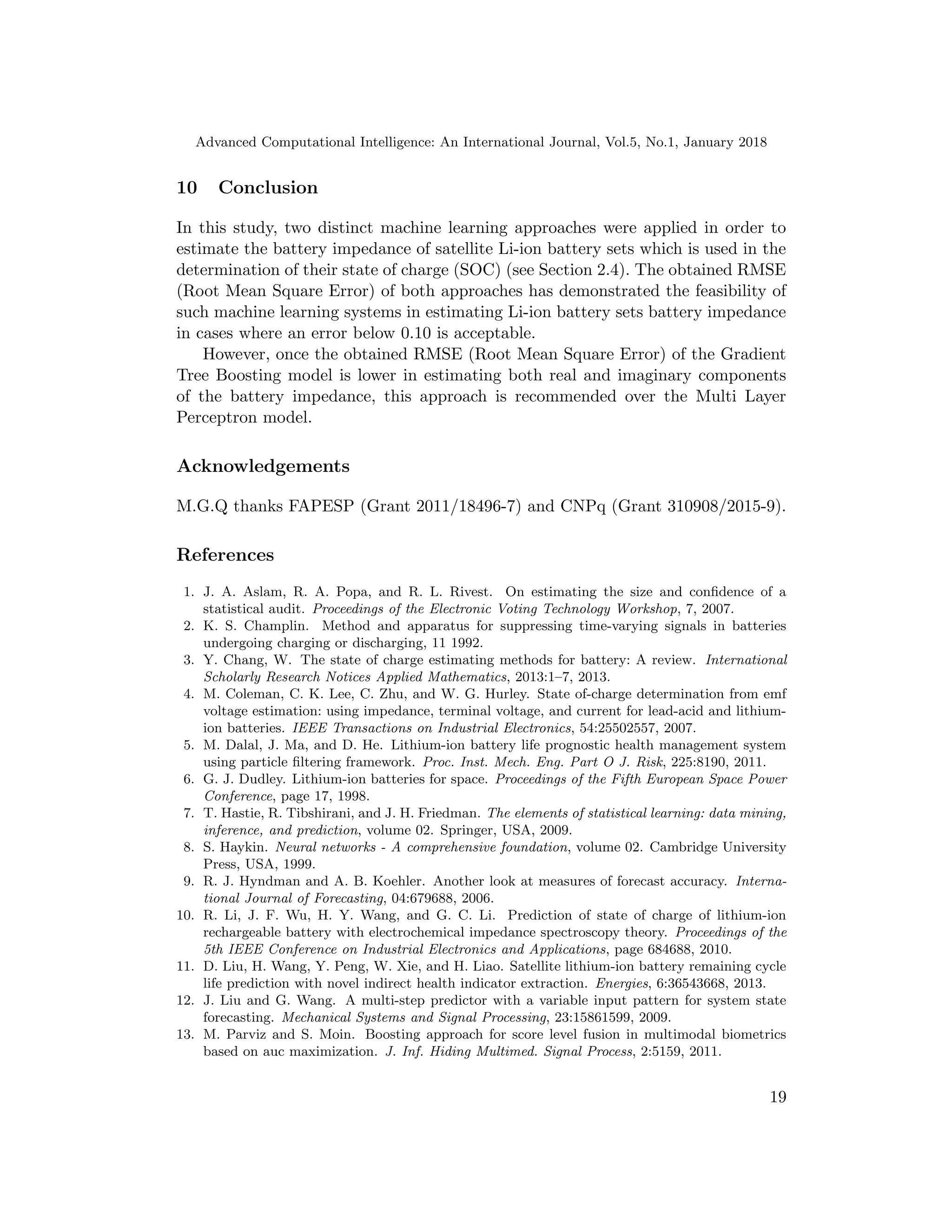 Advanced Computational Intelligence: An International Journal, Vol.5, No.1, January 2018

10 Conclusion

In this study, two distinct machine learning approaches were applied in order to estimate the battery impedance of satellite Li-ion battery sets which is used in the determination of their state of charge (SOC) (see Section 2.4). The obtained RMSE (Root Mean Square Error) of both approaches has demonstrated the feasibility of such machine learning systems in estimating Li-ion battery sets battery impedance in cases where an error below 0.10 is acceptable.

However, once the obtained RMSE (Root Mean Square Error) of the Gradient Tree Boosting model is lower in estimating both real and imaginary components of the battery impedance, this approach is recommended over the Multi Layer Perceptron model.

Acknowledgements

M.G.Q thanks FAPESP (Grant 2011/18496-7) and CNPq (Grant 310908/2015-9).

References

1. J. A. Aslam, R. A. Popa, and R. L. Rivest. On estimating the size and confidence of a statistical audit. Proceedings of the Electronic Voting Technology Workshop, 7, 2007.
2. K. S. Champlin. Method and apparatus for suppressing time-varying signals in batteries undergoing charging or discharging, 11 1992.
3. Y. Chang, W. The state of charge estimating methods for battery: A review. International Scholarly Research Notices Applied Mathematics, 2013:1–7, 2013.
4. M. Coleman, C. K. Lee, C. Zhu, and W. G. Hurley. State of-charge determination from emf voltage estimation: using impedance, terminal voltage, and current for lead-acid and lithium-ion batteries. IEEE Transactions on Industrial Electronics, 54:25502557, 2007.
5. M. Dalal, J. Ma, and D. He. Lithium-ion battery life prognostic health management system using particle filtering framework. Proc. Inst. Mech. Eng. Part O J. Risk, 225:8190, 2011.
6. G. J. Dudley. Lithium-ion batteries for space. Proceedings of the Fifth European Space Power Conference, page 17, 1998.
7. T. Hastie, R. Tibshirani, and J. H. Friedman. The elements of statistical learning: data mining, inference, and prediction, volume 02. Springer, USA, 2009.
8. S. Haykin. Neural networks - A comprehensive foundation, volume 02. Cambridge University Press, USA, 1999.
9. R. J. Hyndman and A. B. Koehler. Another look at measures of forecast accuracy. International Journal of Forecasting, 04:679688, 2006.
10. R. Li, J. F. Wu, H. Y. Wang, and G. C. Li. Prediction of state of charge of lithium-ion rechargeable battery with electrochemical impedance spectroscopy theory. Proceedings of the 5th IEEE Conference on Industrial Electronics and Applications, page 684688, 2010.
11. D. Liu, H. Wang, Y. Peng, W. Xie, and H. Liao. Satellite lithium-ion battery remaining cycle life prediction with novel indirect health indicator extraction. Energies, 6:36543668, 2013.
12. J. Liu and G. Wang. A multi-step predictor with a variable input pattern for system state forecasting. Mechanical Systems and Signal Processing, 23:15861599, 2009.
13. M. Parviz and S. Moin. Boosting approach for score level fusion in multimodal biometrics based on auc maximization. J. Inf. Hiding Multimed. Signal Process, 2:5159, 2011.

19